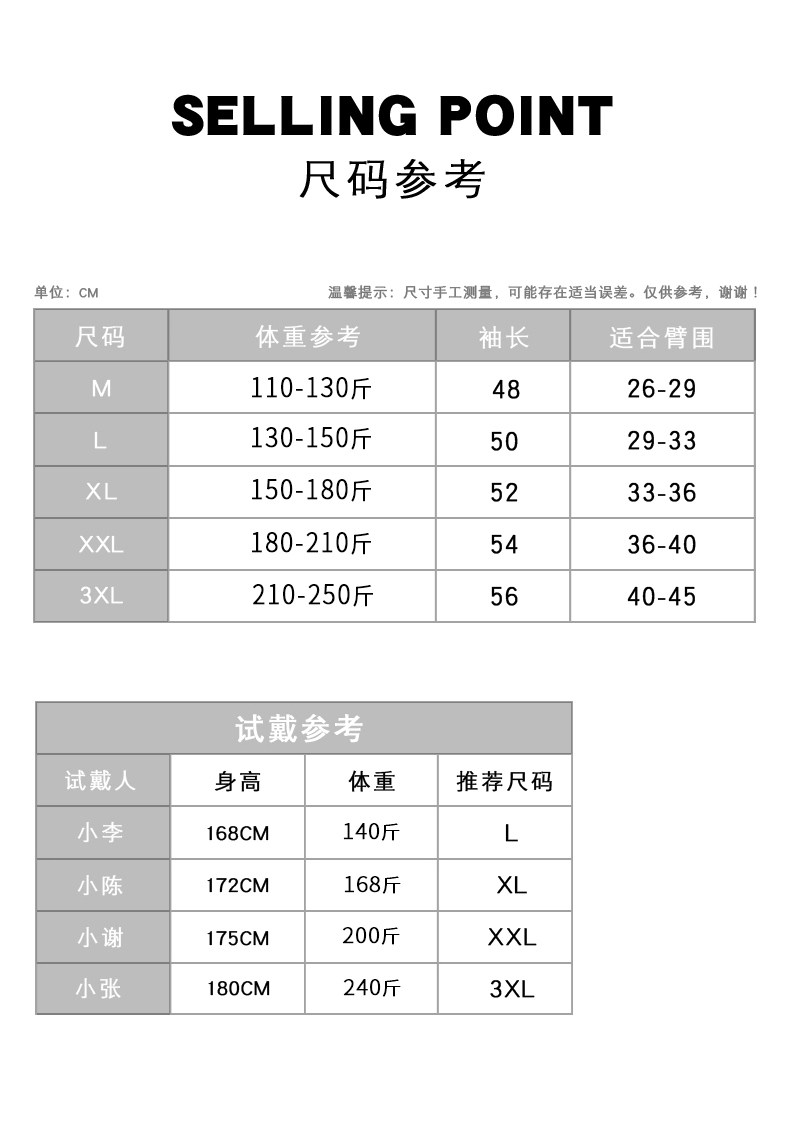 SELLING POINT
尺码参考

单位：CM

温馨提示：尺寸手工测量，可能存在适当误差。仅供参考，谢谢！

| 尺码 | 体重参考 | 袖长 | 适合臂围 |
|---|---|---|---|
| M | 110-130斤 | 48 | 26-29 |
| L | 130-150斤 | 50 | 29-33 |
| XL | 150-180斤 | 52 | 33-36 |
| XXL | 180-210斤 | 54 | 36-40 |
| 3XL | 210-250斤 | 56 | 40-45 |

试戴参考

| 试戴人 | 身高 | 体重 | 推荐尺码 |
|---|---|---|---|
| 小李 | 168CM | 140斤 | L |
| 小陈 | 172CM | 168斤 | XL |
| 小谢 | 175CM | 200斤 | XXL |
| 小张 | 180CM | 240斤 | 3XL |